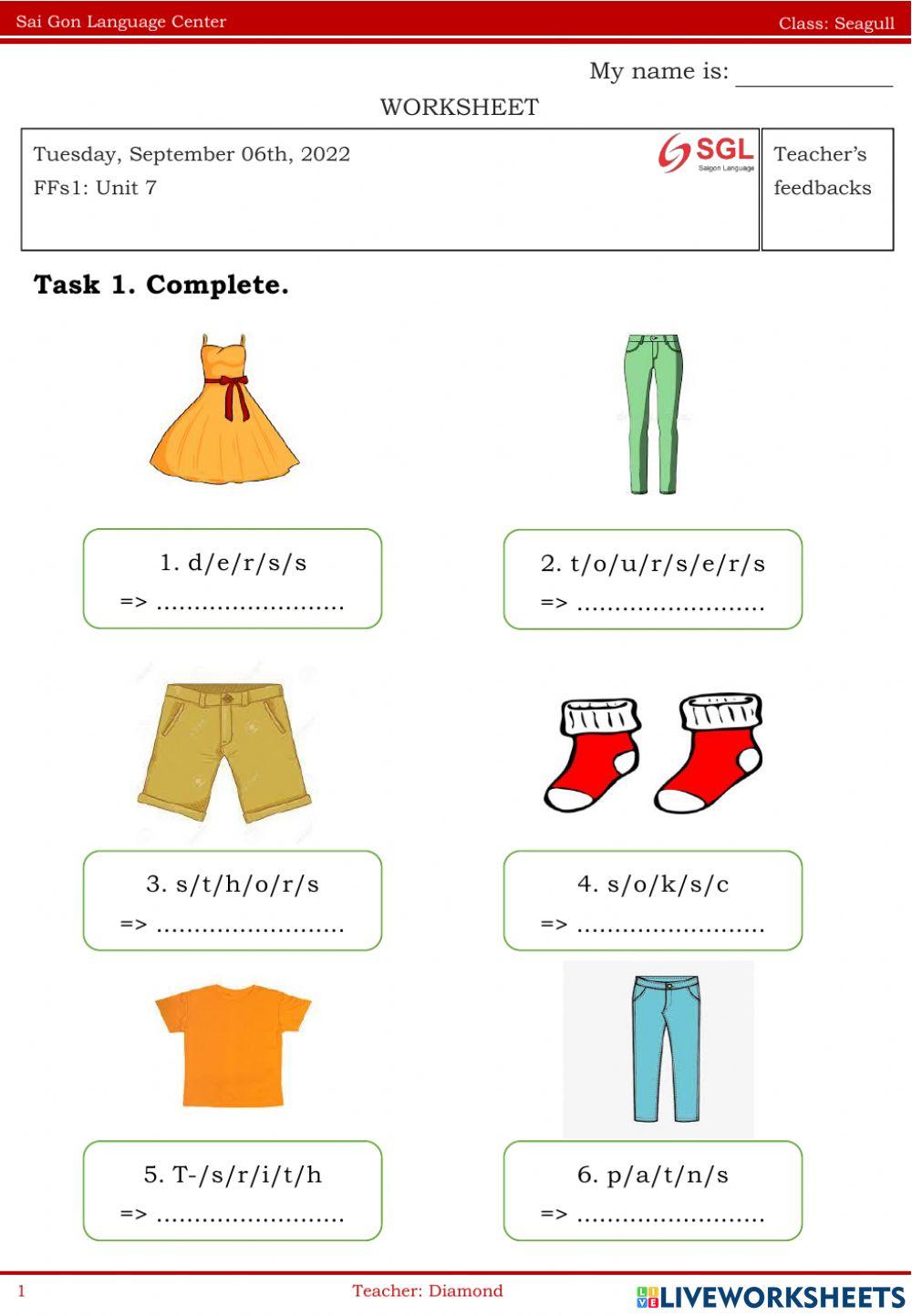 Sai Gon Language Center
Class: Seagull

My name is: ____

WORKSHEET

Tuesday, September 06th, 2022
FFs1: Unit 7

SGL
Saigon Language

Teacher's feedbacks

Task 1. Complete.

1. d/e/r/s/s
=> ____

2. t/o/u/r/s/e/r/s
=> ____

3. s/t/h/o/r/s
=> ____

4. s/o/k/s/c
=> ____

5. T-/s/r/i/t/h
=> ____

6. p/a/t/n/s
=> ____

1
Teacher: Diamond

LIVEWORKSHEETS